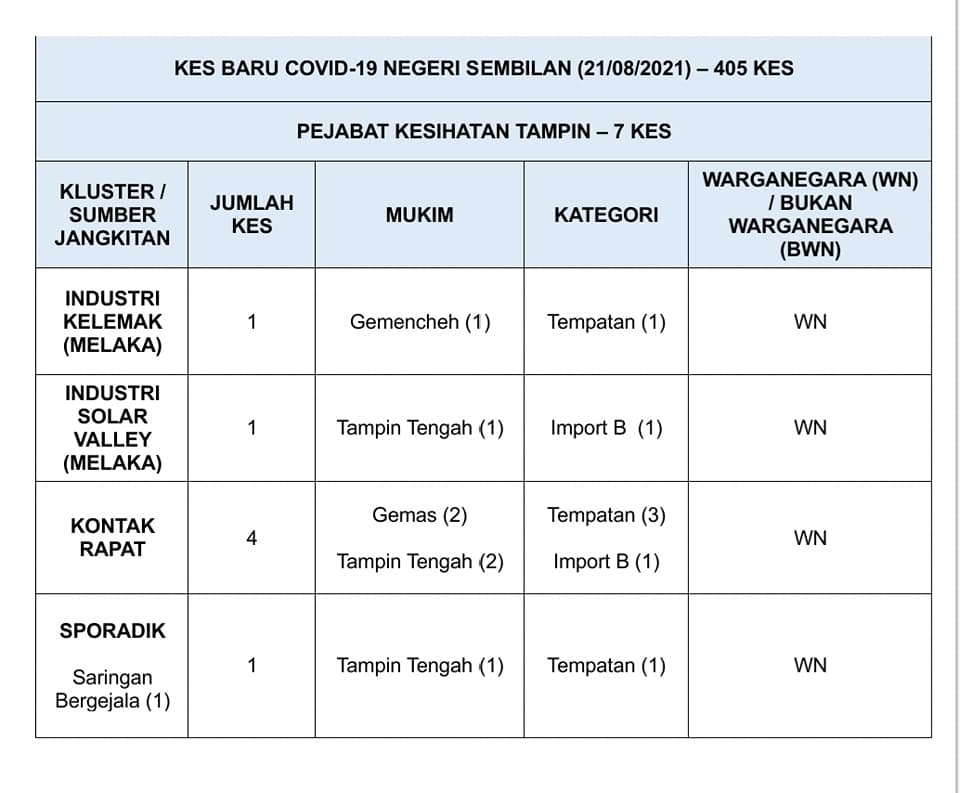 KES BARU COVID-19 NEGERI SEMBILAN (21/08/2021) – 405 KES

PEJABAT KESIHATAN TAMPIN – 7 KES

| KLUSTER / SUMBER JANGKITAN | JUMLAH KES | MUKIM | KATEGORI | WARGANEGARA (WN) / BUKAN WARGANEGARA (BWN) |
|---|---|---|---|---|
| INDUSTRI KELEMAK (MELAKA) | 1 | Gemencheh (1) | Tempatan (1) | WN |
| INDUSTRI SOLAR VALLEY (MELAKA) | 1 | Tampin Tengah (1) | Import B (1) | WN |
| KONTAK RAPAT | 4 | Gemas (2) Tampin Tengah (2) | Tempatan (3) Import B (1) | WN |
| SPORADIK Saringan Bergejala (1) | 1 | Tampin Tengah (1) | Tempatan (1) | WN |